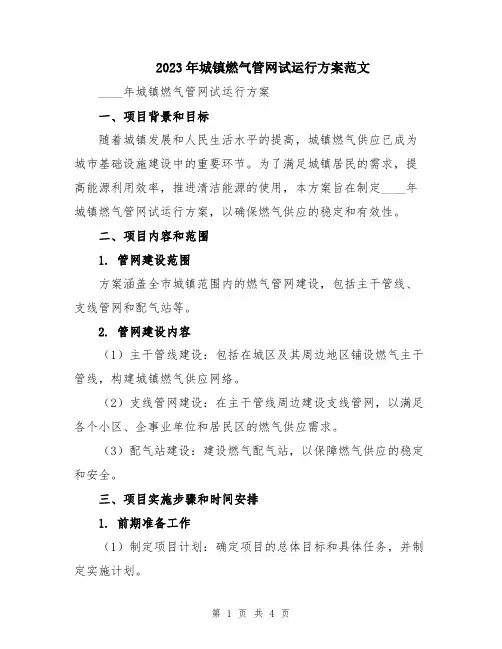 2023年城镇燃气管网试运行方案范文

____年城镇燃气管网试运行方案

一、项目背景和目标

随着城镇发展和人民生活水平的提高，城镇燃气供应已成为城市基础设施建设中的重要环节。为了满足城镇居民的需求，提高能源利用效率，推进清洁能源的使用，本方案旨在制定____年城镇燃气管网试运行方案，以确保燃气供应的稳定和有效性。

二、项目内容和范围

1. 管网建设范围

方案涵盖全市城镇范围内的燃气管网建设，包括主干管线、支线管网和配气站等。

2. 管网建设内容

（1）主干管线建设：包括在城区及其周边地区铺设燃气主干管线，构建城镇燃气供应网络。

（2）支线管网建设：在主干管线周边建设支线管网，以满足各个小区、企事业单位和居民区的燃气供应需求。

（3）配气站建设：建设燃气配气站，以保障燃气供应的稳定和安全。

三、项目实施步骤和时间安排

1. 前期准备工作

（1）制定项目计划：确定项目的总体目标和具体任务，并制定实施计划。

第 1 页 共 4 页